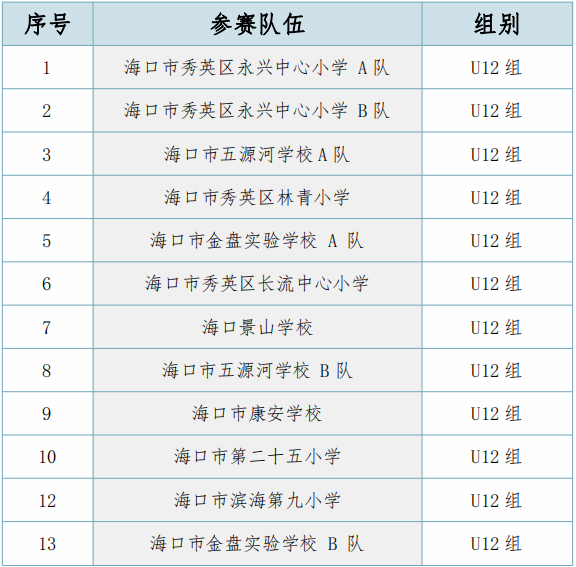 | 序号 | 参赛队伍 | 组别 |
|---|---|---|
| 1 | 海口市秀英区永兴中心小学A队 | U12组 |
| 2 | 海口市秀英区永兴中心小学B队 | U12组 |
| 3 | 海口市五源河学校A队 | U12组 |
| 4 | 海口市秀英区林青小学 | U12组 |
| 5 | 海口市金盘实验学校A队 | U12组 |
| 6 | 海口市秀英区长流中心小学 | U12组 |
| 7 | 海口景山学校 | U12组 |
| 8 | 海口市五源河学校B队 | U12组 |
| 9 | 海口市康安学校 | U12组 |
| 10 | 海口市第二十五小学 | U12组 |
| 12 | 海口市滨海第九小学 | U12组 |
| 13 | 海口市金盘实验学校B队 | U12组 |